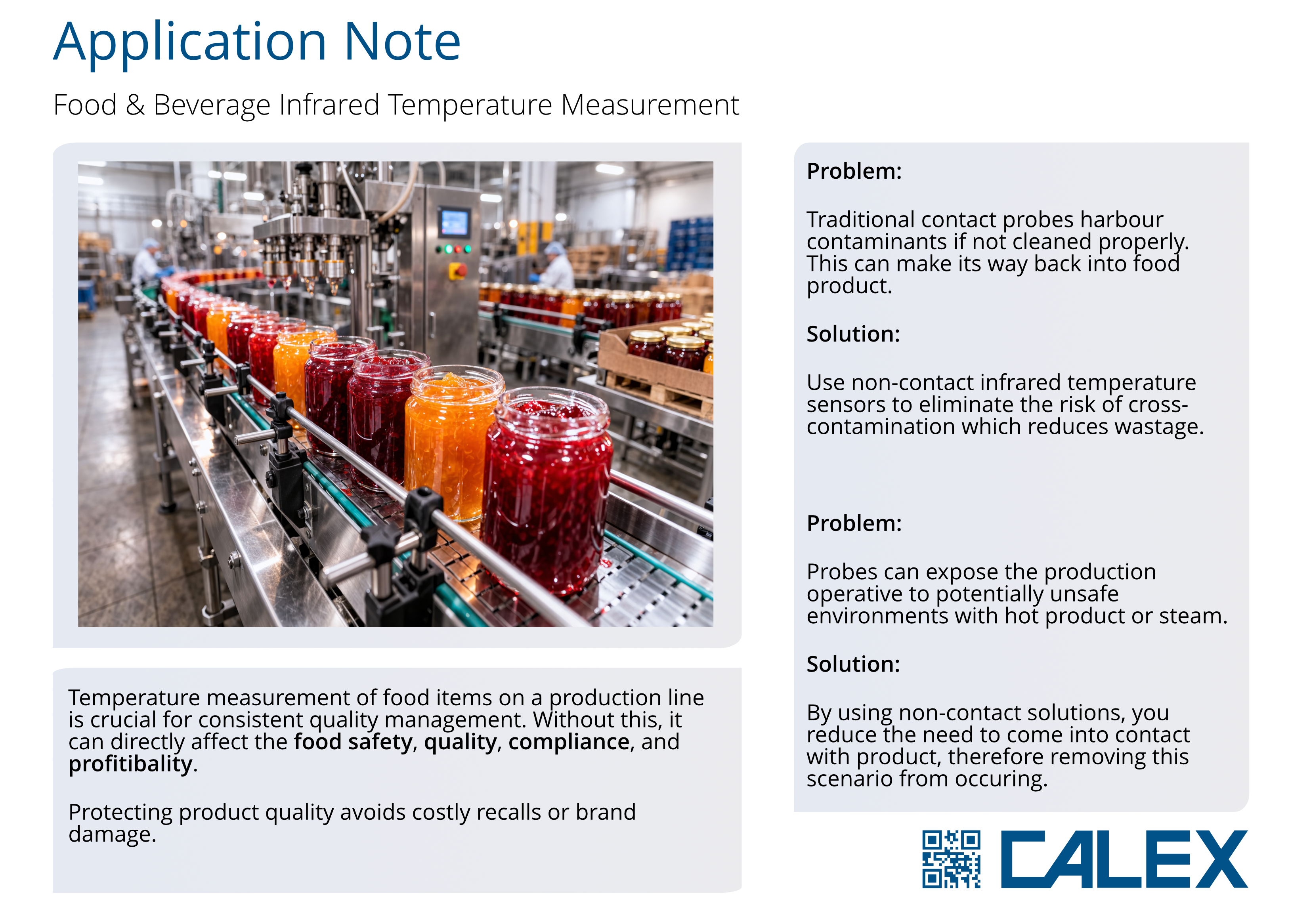 Application Note

Food & Beverage Infrared Temperature Measurement

Temperature measurement of food items on a production line is crucial for consistent quality management. Without this, it can directly affect the food safety, quality, compliance, and profitibality.

Protecting product quality avoids costly recalls or brand damage.

Problem:

Traditional contact probes harbour contaminants if not cleaned properly. This can make its way back into food product.

Solution:

Use non-contact infrared temperature sensors to eliminate the risk of cross-contamination which reduces wastage.

Problem:

Probes can expose the production operative to potentially unsafe environments with hot product or steam.

Solution:

By using non-contact solutions, you reduce the need to come into contact with product, therefore removing this scenario from occuring.

CALEX